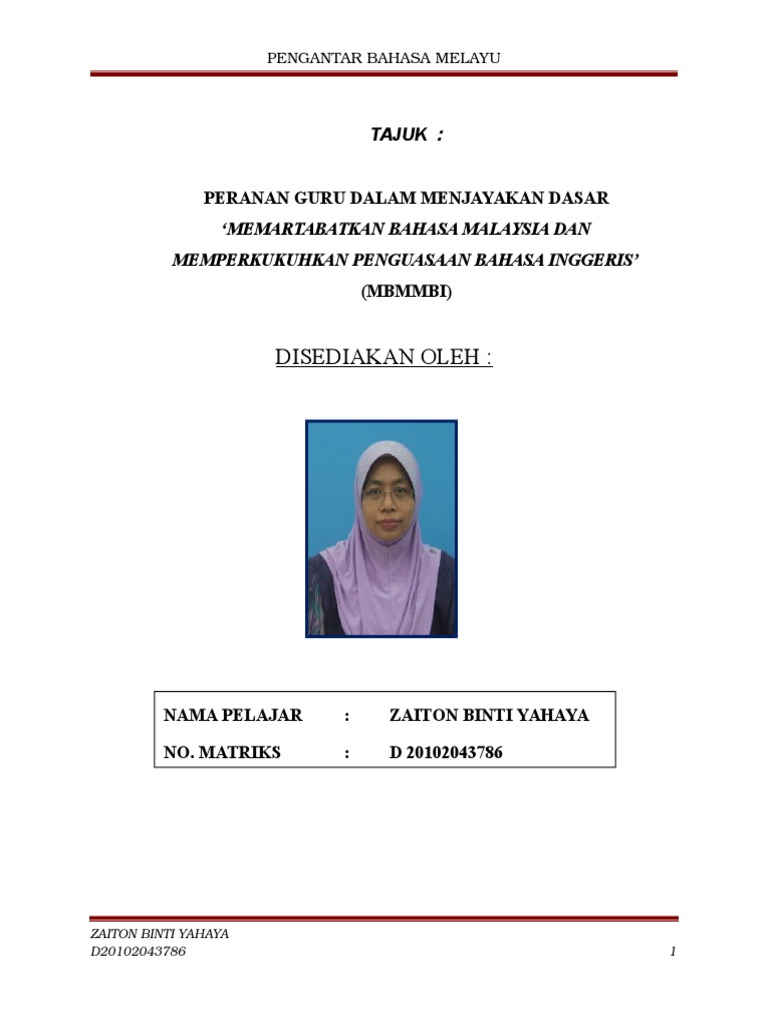 PENGANTAR BAHASA MELAYU

TAJUK :

PERANAN GURU DALAM MENJAYAKAN DASAR
'MEMARTABATKAN BAHASA MALAYSIA DAN
MEMPERKUKUHKAN PENGUASAAN BAHASA INGGERIS'
(MBMMBI)

DISEDIAKAN OLEH :

| NAMA PELAJAR | : | ZAITON BINTI YAHAYA |
|---|---|---|
| NO. MATRIKS | : | D 20102043786 |

ZAITON BINTI YAHAYA
D20102043786

1